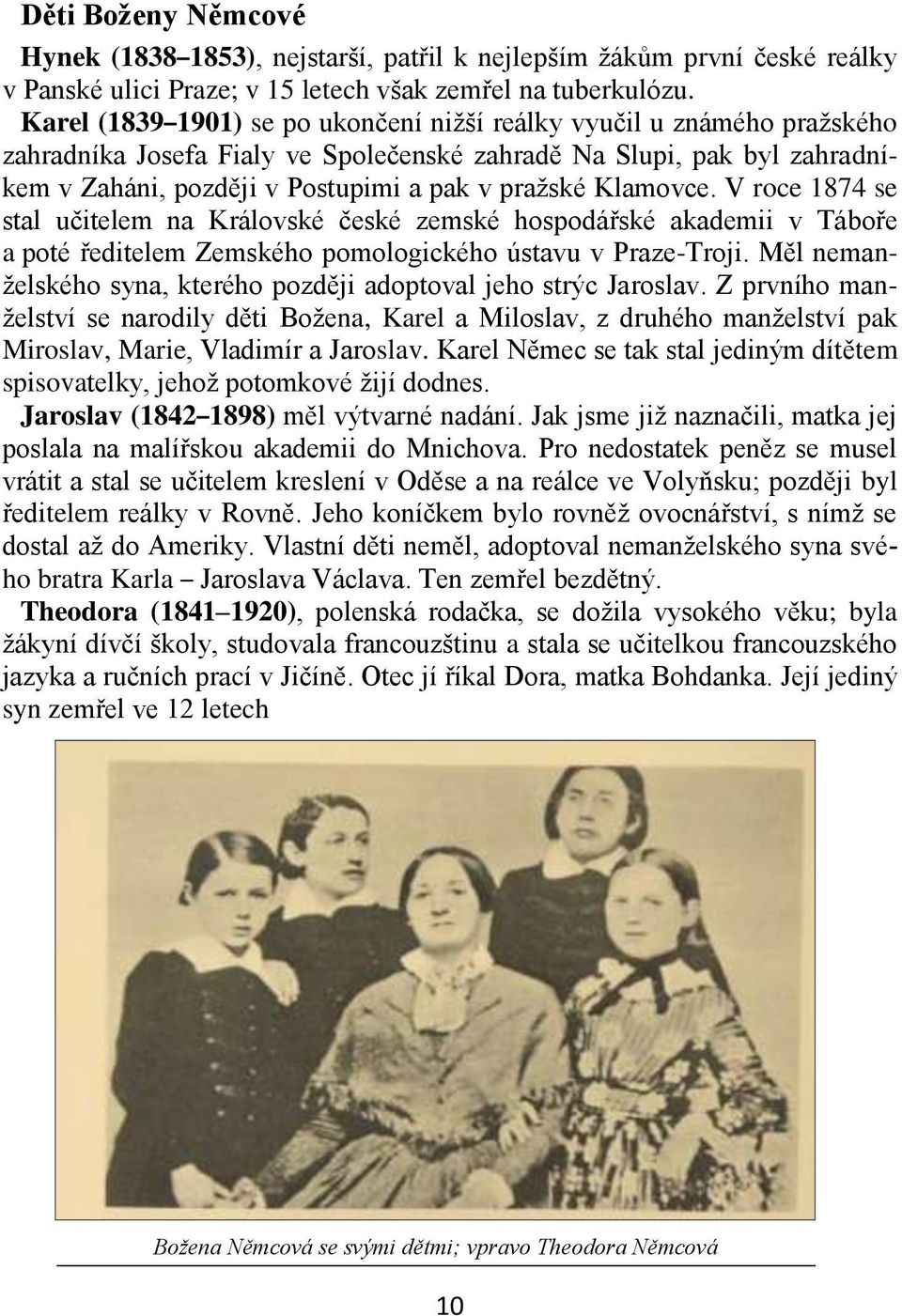 Děti Boženy Němcové

Hynek (1838–1853), nejstarší, patřil k nejlepším žákům první české reálky v Panské ulici Praze; v 15 letech však zemřel na tuberkulózu.

Karel (1839–1901) se po ukončení nižší reálky vyučil u známého pražského zahradníka Josefa Fialy ve Společenské zahradě Na Slupi, pak byl zahradníkem v Zaháni, později v Postupimi a pak v pražské Klamovce. V roce 1874 se stal učitelem na Královské české zemské hospodářské akademii v Táboře a poté ředitelem Zemského pomologického ústavu v Praze-Troji. Měl nemanželského syna, kterého později adoptoval jeho strýc Jaroslav. Z prvního manželství se narodily děti Božena, Karel a Miloslav, z druhého manželství pak Miroslav, Marie, Vladimír a Jaroslav. Karel Němec se tak stal jediným dítětem spisovatelky, jehož potomkové žijí dodnes.

Jaroslav (1842–1898) měl výtvarné nadání. Jak jsme již naznačili, matka jej poslala na malířskou akademii do Mnichova. Pro nedostatek peněz se musel vrátit a stal se učitelem kreslení v Oděse a na reálce ve Volyňsku; později byl ředitelem reálky v Rovně. Jeho koníčkem bylo rovněž ovocnářství, s nímž se dostal až do Ameriky. Vlastní děti neměl, adoptoval nemanželského syna svého bratra Karla – Jaroslava Václava. Ten zemřel bezdětný.

Theodora (1841–1920), polenská rodačka, se dožila vysokého věku; byla žákyní dívčí školy, studovala francouzštinu a stala se učitelkou francouzského jazyka a ručních prací v Jičíně. Otec jí říkal Dora, matka Bohdanka. Její jediný syn zemřel ve 12 letech

Božena Němcová se svými dětmi; vpravo Theodora Němcová

10